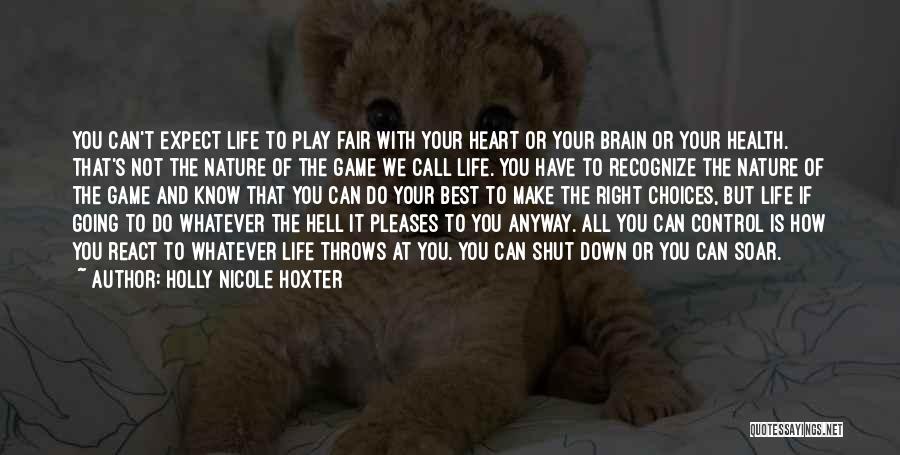 YOU CAN'T EXPECT LIFE TO PLAY FAIR WITH YOUR HEART OR YOUR BRAIN OR YOUR HEALTH. THAT'S NOT THE NATURE OF THE GAME WE CALL LIFE. YOU HAVE TO RECOGNIZE THE NATURE OF THE GAME AND KNOW THAT YOU CAN DO YOUR BEST TO MAKE THE RIGHT CHOICES, BUT LIFE IF GOING TO DO WHATEVER THE HELL IT PLEASES TO YOU ANYWAY. ALL YOU CAN CONTROL IS HOW YOU REACT TO WHATEVER LIFE THROWS AT YOU. YOU CAN SHUT DOWN OR YOU CAN SOAR.

~ AUTHOR: HOLLY NICOLE HOXTER

QUOTESSAYINGS.NET